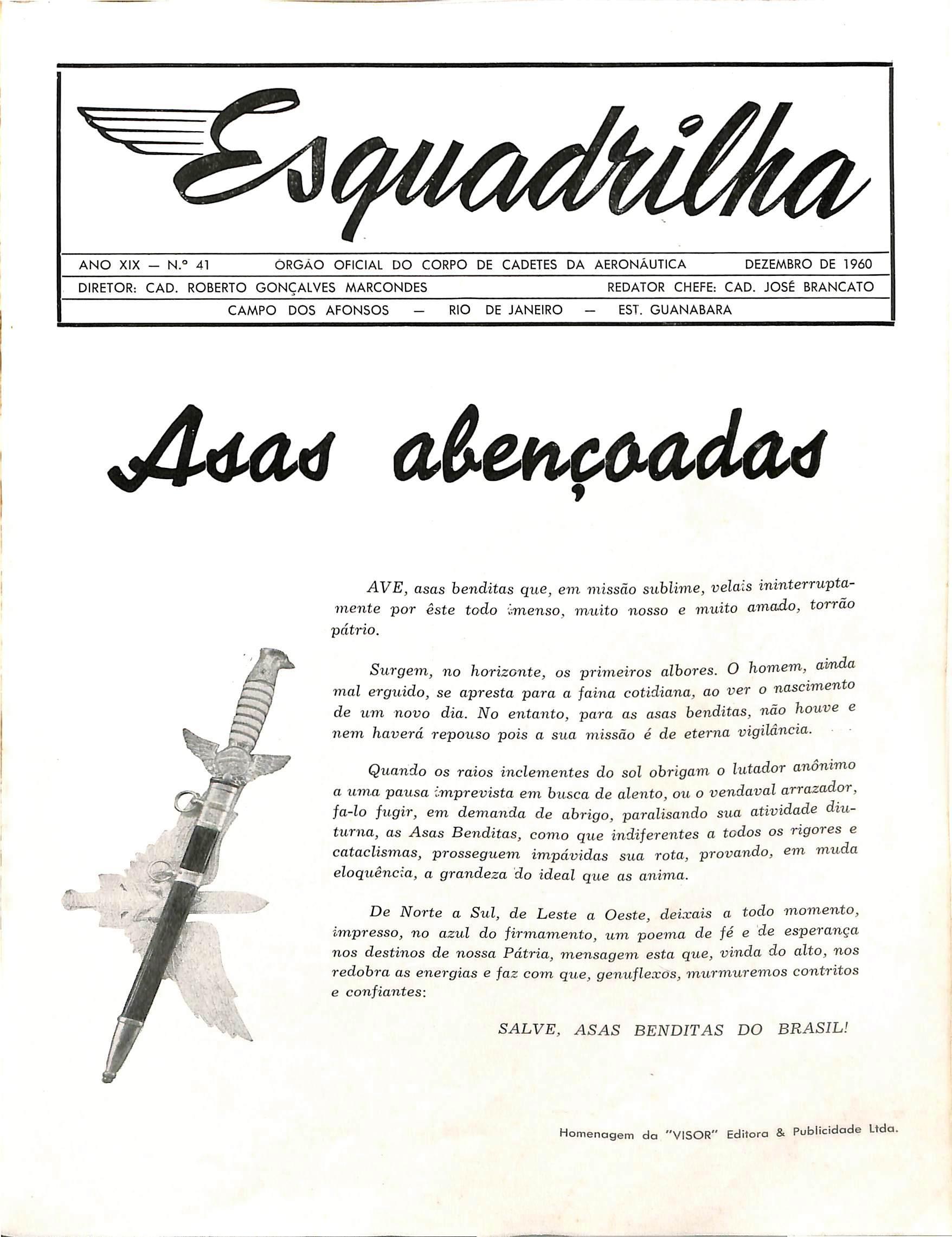 Esquadrilha

ANO XIX — N.º 41 ÓRGÃO OFICIAL DO CORPO DE CADETES DA AERONÁUTICA DEZEMBRO DE 1960

DIRETOR: CAD. ROBERTO GONÇALVES MARCONDES REDATOR CHEFE: CAD. JOSÉ BRANCATO

CAMPO DOS AFONSOS — RIO DE JANEIRO — EST. GUANABARA

Asas abençoadas

AVE, asas benditas que, em missão sublime, velais ininterruptamente por êste todo imenso, muito nosso e muito amado, torrão pátrio.

Surgem, no horizonte, os primeiros albores. O homem, ainda mal erguido, se apresta para a faina cotidiana, ao ver o nascimento de um novo dia. No entanto, para as asas benditas, não houve e nem haverá repouso pois a sua missão é de eterna vigilância.

Quando os raios inclementes do sol obrigam o lutador anônimo a uma pausa imprevista em busca de alento, ou o vendaval arrazador, fa-lo fugir, em demanda de abrigo, paralisando sua atividade diuturna, as Asas Benditas, como que indiferentes a todos os rigores e cataclismas, prosseguem impávidas sua rota, provando, em muda eloquência, a grandeza do ideal que as anima.

De Norte a Sul, de Leste a Oeste, deixais a todo momento, impresso, no azul do firmamento, um poema de fé e de esperança nos destinos de nossa Pátria, mensagem esta que, vinda do alto, nos redobra as energias e faz com que, genuflexos, murmuremos contritos e confiantes:

SALVE, ASAS BENDITAS DO BRASIL!

Homenagem da "VISOR" Editora & Publicidade Ltda.